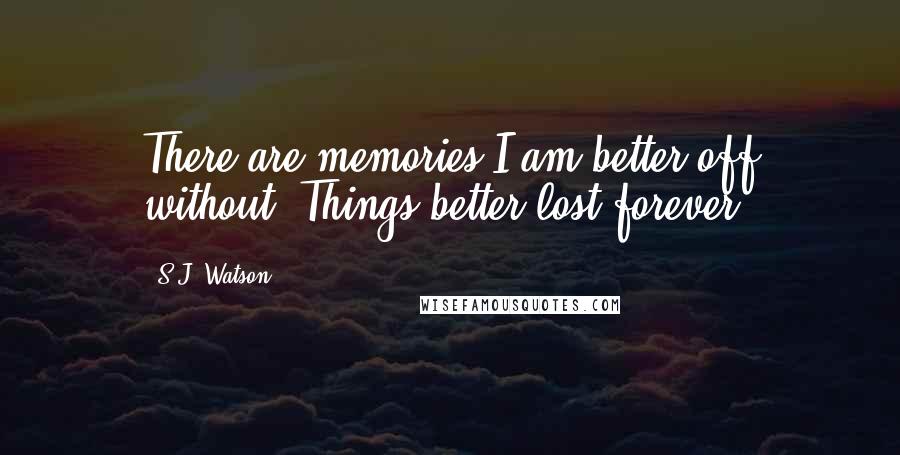 There are memories I am better off without. Things better lost forever.

S.J. Watson

WISEFAMOUSQUOTES.COM